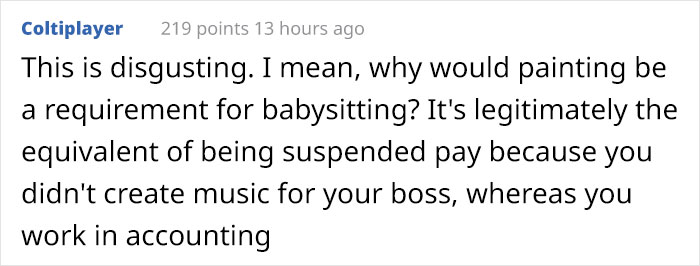 Coltiplayer 219 points 13 hours ago

This is disgusting. I mean, why would painting be a requirement for babysitting? It's legitimately the equivalent of being suspended pay because you didn't create music for your boss, whereas you work in accounting